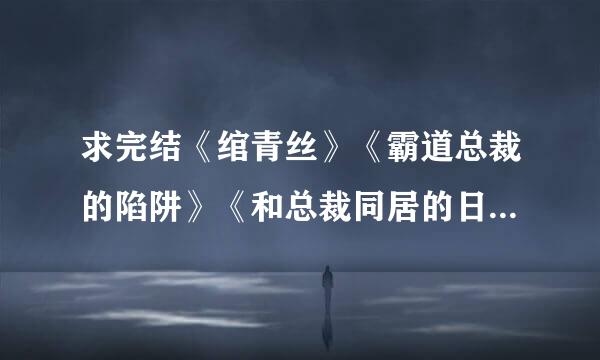 求完结《绾青丝》《霸道总裁的陷阱》《和总裁同居的日...